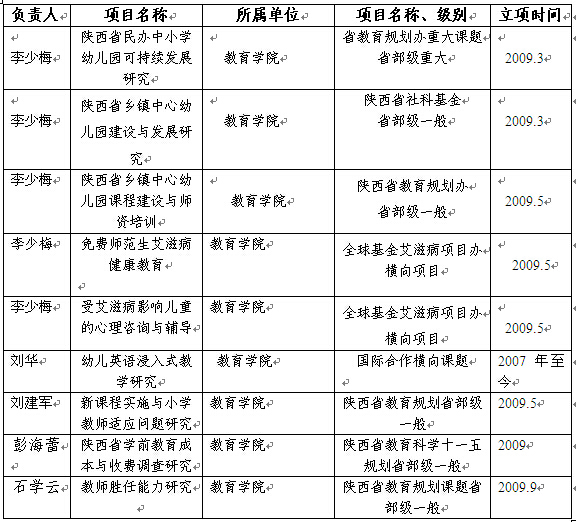 | 负责人 | 项目名称 | 所属单位 | 项目名称、级别 | 立项时间 |
|---|---|---|---|---|
| 李少梅 | 陕西省民办中小学幼儿园可持续发展研究 | 教育学院 | 省教育规划办重大课题 省部级重大 | 2009.3 |
| 李少梅 | 陕西省乡镇中心幼儿园建设与发展研究 | 教育学院 | 陕西省社科基金 省部级一般 | 2009.3 |
| 李少梅 | 陕西省乡镇中心幼儿园课程建设与师资培训 | 教育学院 | 陕西省教育规划办 省部级一般 | 2009.5 |
| 李少梅 | 免费师范生艾滋病健康教育 | 教育学院 | 全球基金艾滋病项目办 横向项目 | 2009.5 |
| 李少梅 | 受艾滋病影响儿童的心理咨询与辅导 | 教育学院 | 全球基金艾滋病项目办 横向项目 | 2009.5 |
| 刘华 | 幼儿英语浸入式教学研究 | 教育学院 | 国际合作横向课题 | 2007 年至今 |
| 刘建军 | 新课程实施与小学教师适应问题研究 | 教育学院 | 陕西省教育规划省部级一般 | 2009.5 |
| 彭海蕾 | 陕西省学前教育成本与收费调查研究 | 教育学院 | 陕西省教育科学十一五规划省部级一般 | 2009 |
| 石学云 | 教师胜任能力研究 | 教育学院 | 陕西省教育规划课题省部级一般 | 2009.9 |